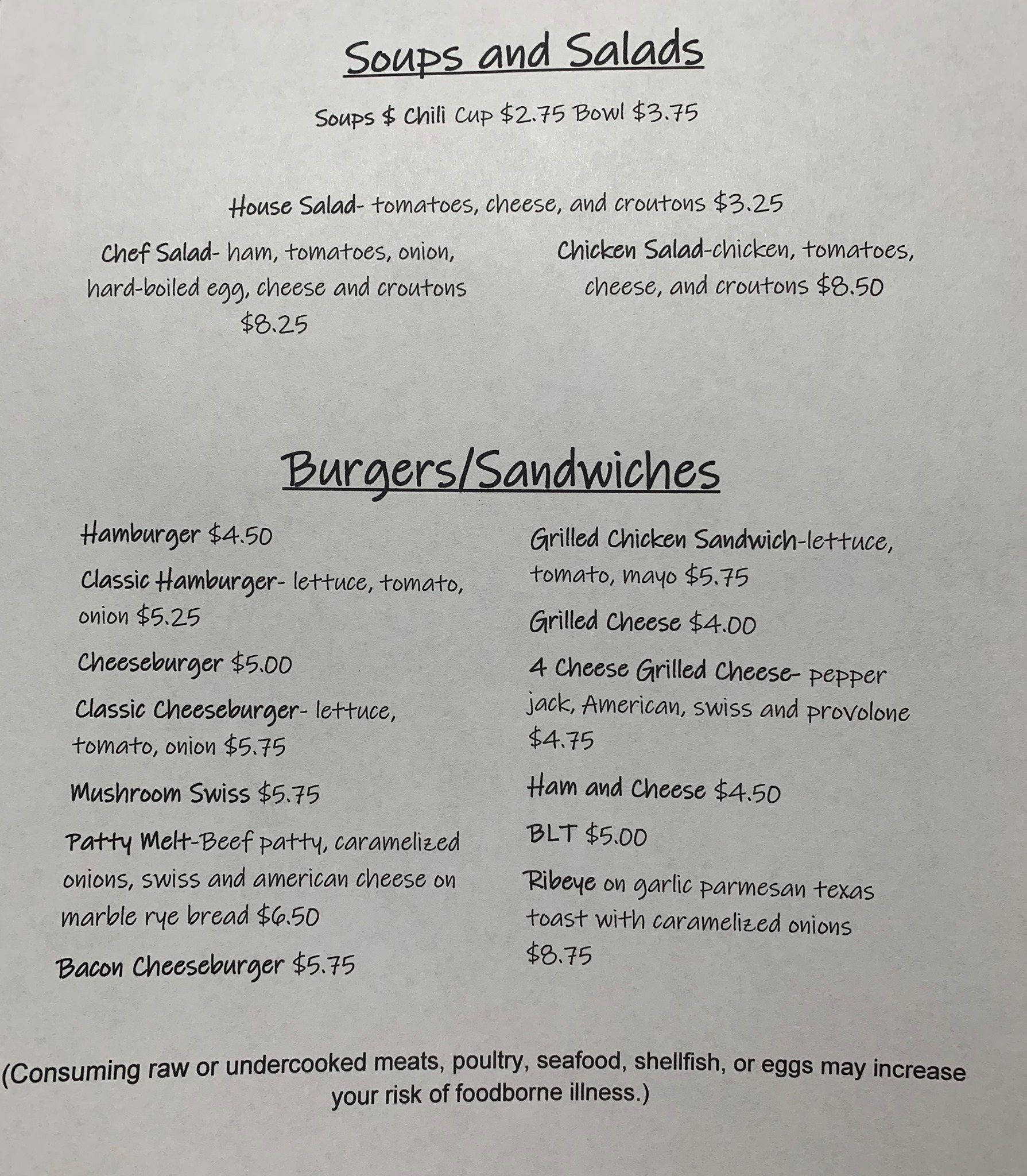 Soups and Salads

Soups $ Chili Cup $2.75 Bowl $3.75

House Salad- tomatoes, cheese, and croutons $3.25

Chef Salad- ham, tomatoes, onion, hard-boiled egg, cheese and croutons $8.25

Chicken Salad-chicken, tomatoes, cheese, and croutons $8.50

Burgers/Sandwiches

Hamburger $4.50

Classic Hamburger- lettuce, tomato, onion $5.25

Cheeseburger $5.00

Classic Cheeseburger- lettuce, tomato, onion $5.75

Mushroom Swiss $5.75

Patty Melt-Beef patty, caramelized onions, swiss and american cheese on marble rye bread $6.50

Bacon Cheeseburger $5.75

Grilled Chicken Sandwich-lettuce, tomato, mayo $5.75

Grilled Cheese $4.00

4 Cheese Grilled Cheese- pepper jack, American, swiss and provolone $4.75

Ham and Cheese $4.50

BLT $5.00

Ribeye on garlic parmesan texas toast with caramelized onions $8.75

(Consuming raw or undercooked meats, poultry, seafood, shellfish, or eggs may increase your risk of foodborne illness.)